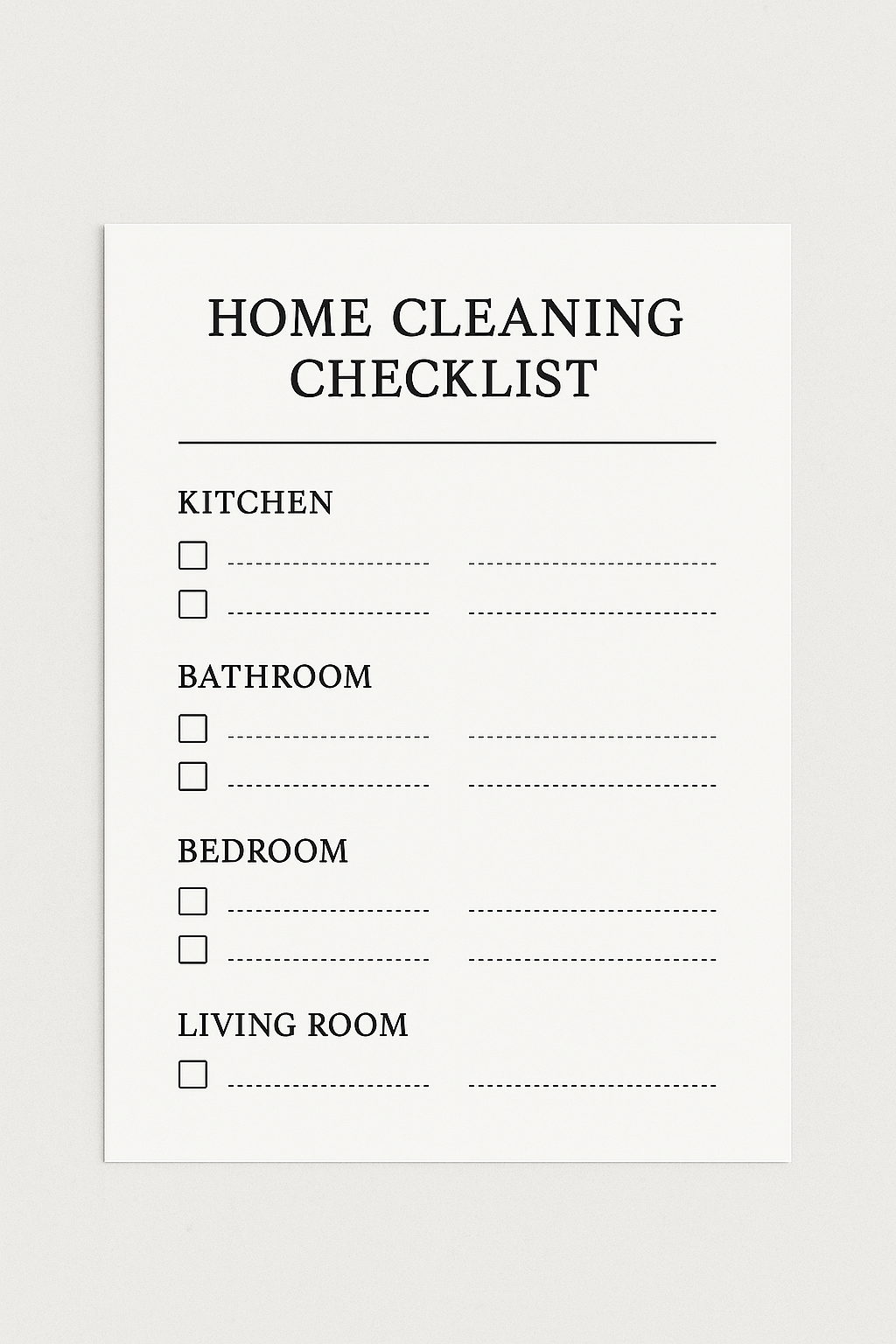 HOME CLEANING
CHECKLIST

KITCHEN

☐ ____ ____
☐ ____ ____

BATHROOM

☐ ____ ____
☐ ____ ____

BEDROOM

☐ ____ ____
☐ ____ ____

LIVING ROOM

☐ ____ ____